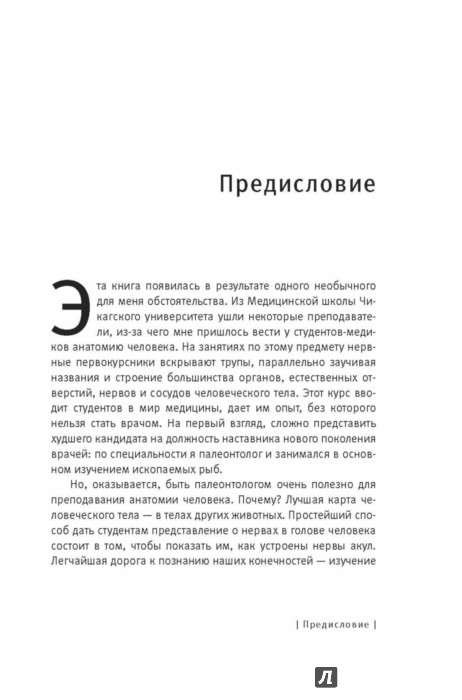 Предисловие

Эта книга появилась в результате одного необычного для меня обстоятельства. Из Медицинской школы Чикагского университета ушли некоторые преподаватели, из-за чего мне пришлось вести у студентов-медиков анатомию человека. На занятиях по этому предмету нервные первокурсники вскрывают трупы, параллельно заучивая названия и строение большинства органов, естественных отверстий, нервов и сосудов человеческого тела. Этот курс вводит студентов в мир медицины, дает им опыт, без которого нельзя стать врачом. На первый взгляд, сложно представить худшего кандидата на должность наставника нового поколения врачей: по специальности я палеонтолог и занимался в основном изучением ископаемых рыб.

Но, оказывается, быть палеонтологом очень полезно для преподавания анатомии человека. Почему? Лучшая карта человеческого тела — в телах других животных. Простейший способ дать студентам представление о нервах в голове человека состоит в том, чтобы показать им, как устроены нервы акул. Легчайшая дорога к познанию наших конечностей — изучение

| Предисловие |

Л